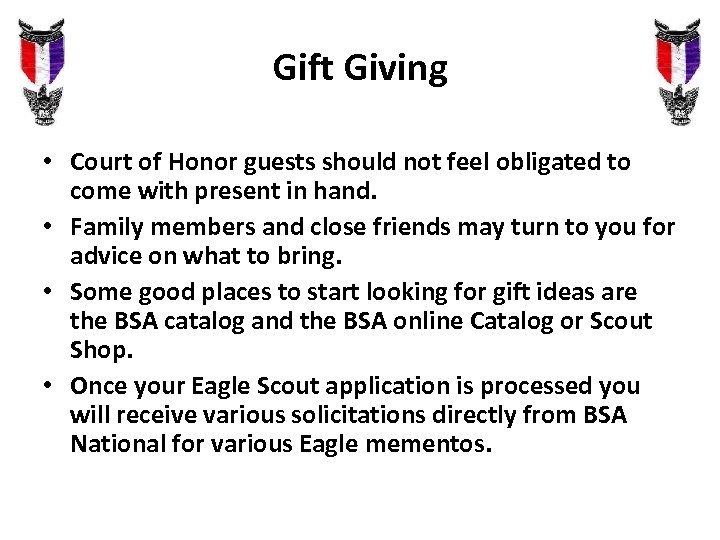 Gift Giving

• Court of Honor guests should not feel obligated to come with present in hand.
• Family members and close friends may turn to you for advice on what to bring.
• Some good places to start looking for gift ideas are the BSA catalog and the BSA online Catalog or Scout Shop.
• Once your Eagle Scout application is processed you will receive various solicitations directly from BSA National for various Eagle mementos.